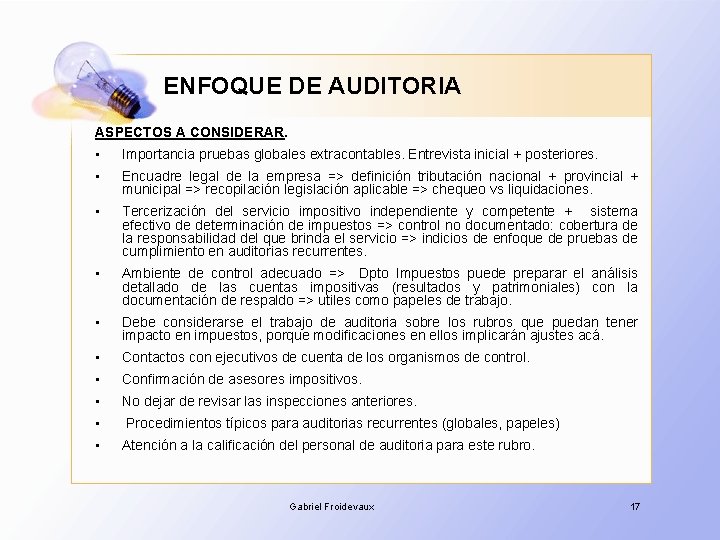 ENFOQUE DE AUDITORIA

ASPECTOS A CONSIDERAR.

• Importancia pruebas globales extracontables. Entrevista inicial + posteriores.

• Encuadre legal de la empresa => definición tributación nacional + provincial + municipal => recopilación legislación aplicable => chequeo vs liquidaciones.

• Tercerización del servicio impositivo independiente y competente + sistema efectivo de determinación de impuestos => control no documentado: cobertura de la responsabilidad del que brinda el servicio => indicios de enfoque de pruebas de cumplimiento en auditorias recurrentes.

• Ambiente de control adecuado => Dpto Impuestos puede preparar el análisis detallado de las cuentas impositivas (resultados y patrimoniales) con la documentación de respaldo => utiles como papeles de trabajo.

• Debe considerarse el trabajo de auditoria sobre los rubros que puedan tener impacto en impuestos, porque modificaciones en ellos implicarán ajustes acá.

• Contactos con ejecutivos de cuenta de los organismos de control.

• Confirmación de asesores impositivos.

• No dejar de revisar las inspecciones anteriores.

• Procedimientos típicos para auditorias recurrentes (globales, papeles)

• Atención a la calificación del personal de auditoria para este rubro.

Gabriel Froidevaux

17